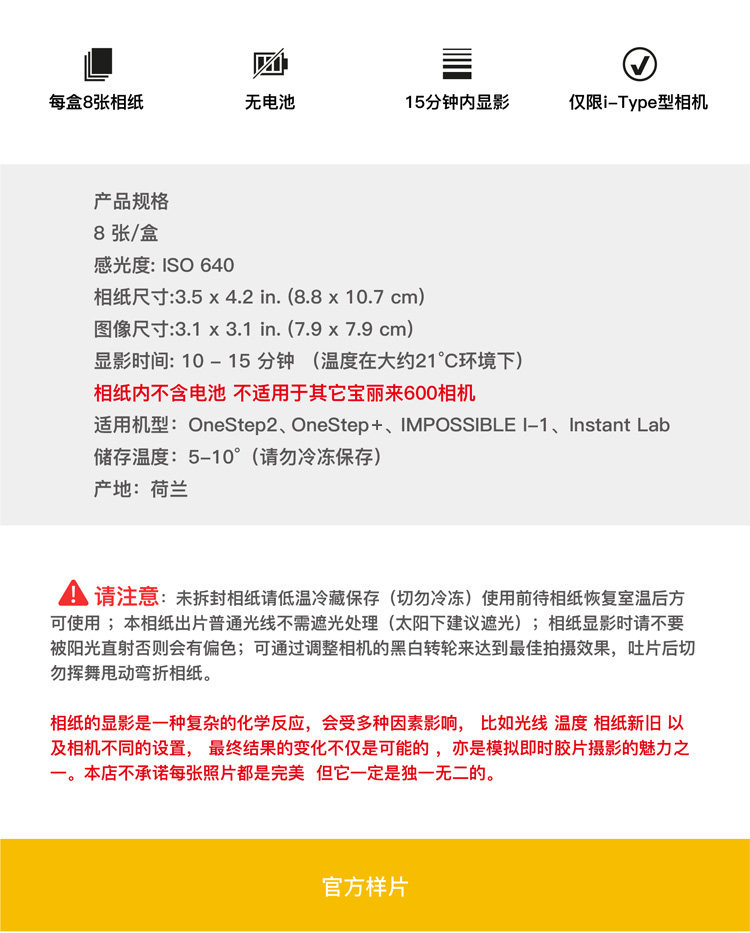 每盒8张相纸

无电池

15分钟内显影

仅限i-Type型相机

产品规格
8 张/盒
感光度: ISO 640
相纸尺寸:3.5 x 4.2 in. (8.8 x 10.7 cm)
图像尺寸:3.1 x 3.1 in. (7.9 x 7.9 cm)
显影时间: 10 – 15 分钟 （温度在大约21°C环境下）
相纸内不含电池 不适用于其它宝丽来600相机
适用机型：OneStep2、OneStep+、IMPOSSIBLE I-1、Instant Lab
储存温度：5-10°（请勿冷冻保存）
产地：荷兰

请注意：未拆封相纸请低温冷藏保存（切勿冷冻）使用前待相纸恢复室温后方可使用；本相纸出片普通光线不需遮光处理（太阳下建议遮光）；相纸显影时请不要被阳光直射否则会有偏色；可通过调整相机的黑白转轮来达到最佳拍摄效果，吐片后切勿挥舞甩动弯折相纸。

相纸的显影是一种复杂的化学反应，会受多种因素影响， 比如光线 温度 相纸新旧 以及相机不同的设置， 最终结果的变化不仅是可能的 ，亦是模拟即时胶片摄影的魅力之一。本店不承诺每张照片都是完美 但它一定是独一无二的。

官方样片